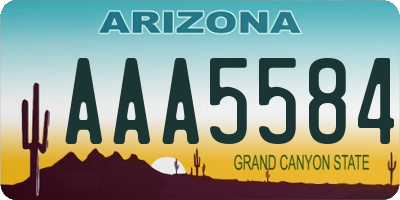 ARIZONA

AAA5584

GRAND CANYON STATE